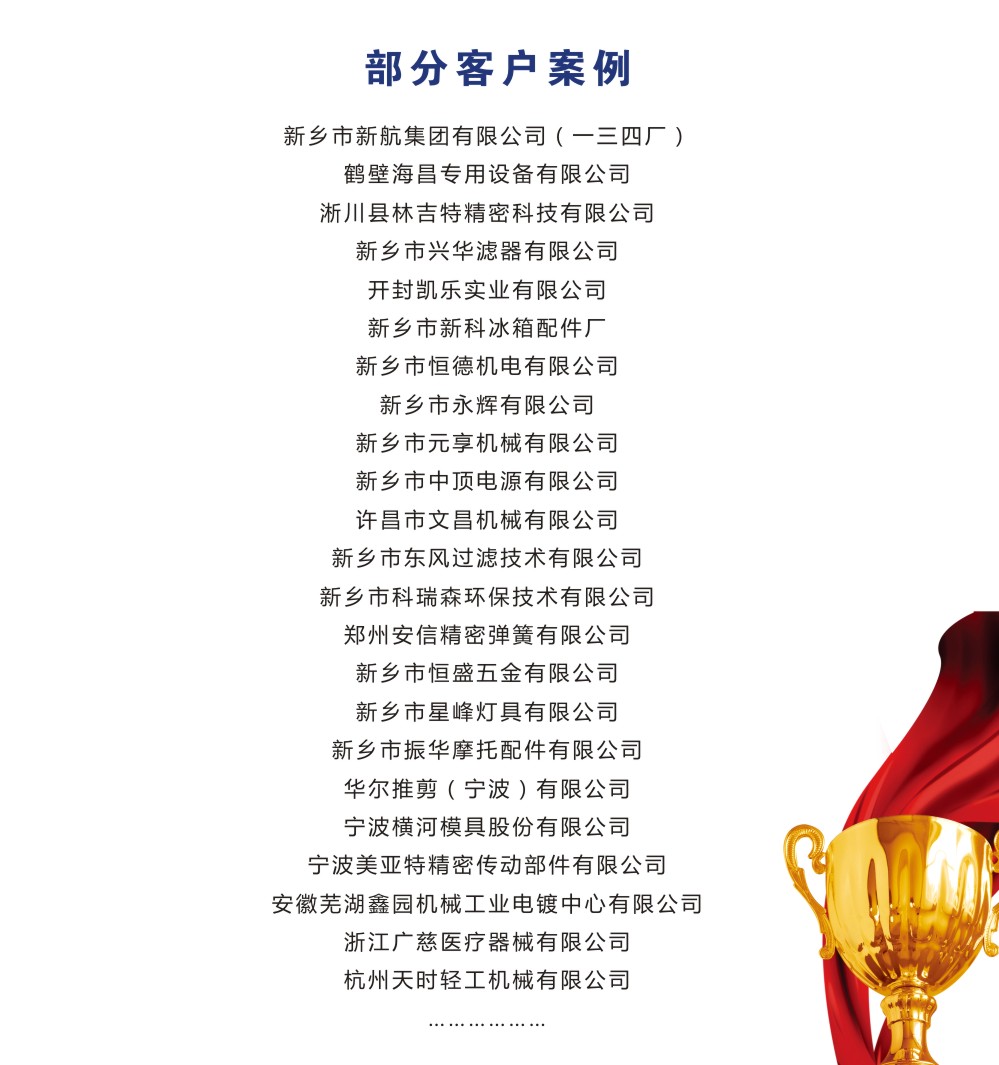 部分客户案例

新乡市新航集团有限公司（一三四厂）
鹤壁海昌专用设备有限公司
淅川县林吉特精密科技有限公司
新乡市兴华滤器有限公司
开封凯乐实业有限公司
新乡市新科冰箱配件厂
新乡市恒德机电有限公司
新乡市永辉有限公司
新乡市元享机械有限公司
新乡市中顶电源有限公司
许昌市文昌机械有限公司
新乡市东风过滤技术有限公司
新乡市科瑞森环保技术有限公司
郑州安信精密弹簧有限公司
新乡市恒盛五金有限公司
新乡市星峰灯具有限公司
新乡市振华摩托配件有限公司
华尔推剪（宁波）有限公司
宁波横河模具股份有限公司
宁波美亚特精密传动部件有限公司
安徽芜湖鑫园机械工业电镀中心有限公司
浙江广慈医疗器械有限公司
杭州天时轻工机械有限公司
………………